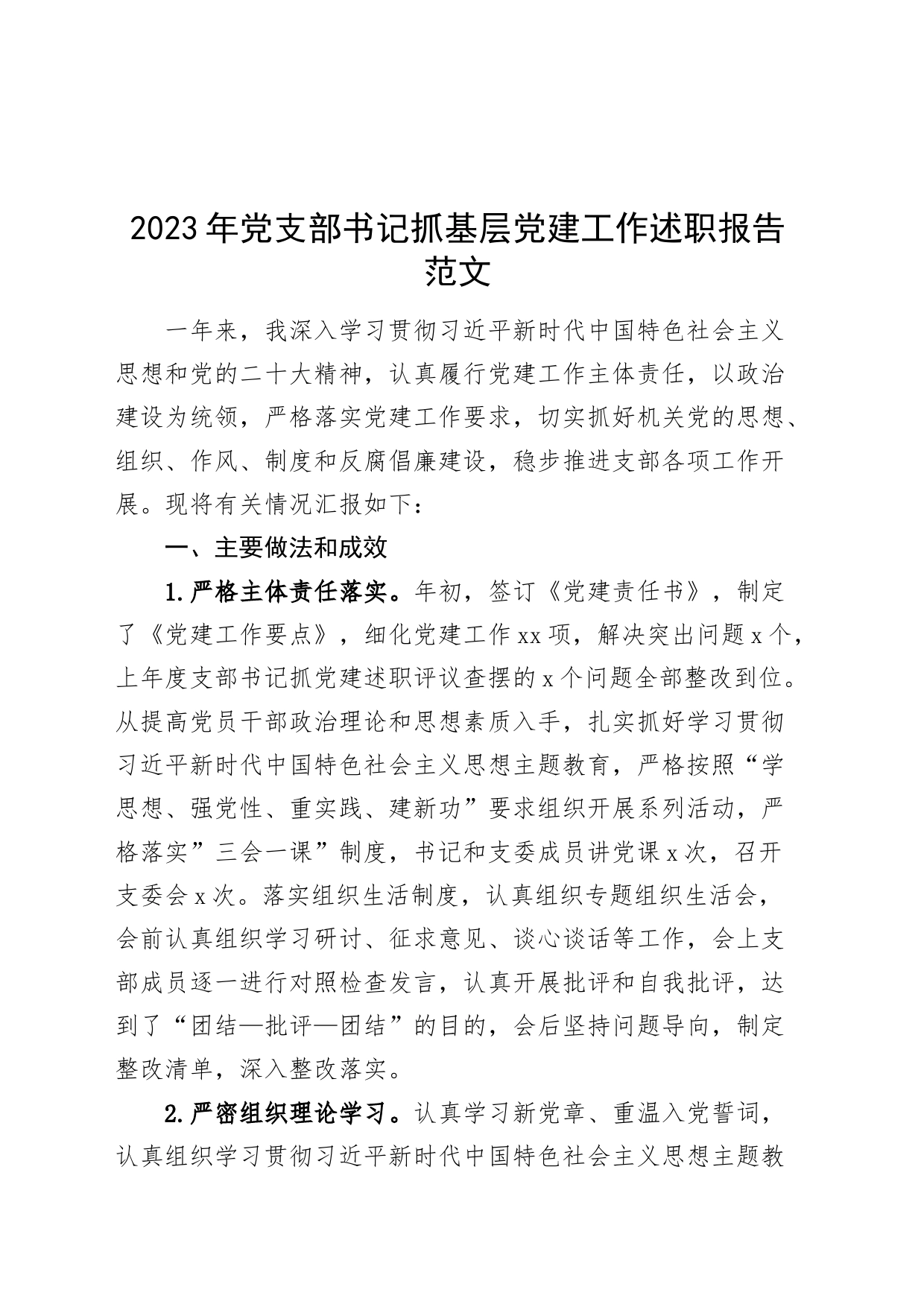 2023年党支部书记抓基层党建工作述职报告范文

一年来，我深入学习贯彻习近平新时代中国特色社会主义思想和党的二十大精神，认真履行党建工作主体责任，以政治建设为统领，严格落实党建工作要求，切实抓好机关党的思想、组织、作风、制度和反腐倡廉建设，稳步推进支部各项工作开展。现将有关情况汇报如下：

一、主要做法和成效

1.严格主体责任落实。年初，签订《党建责任书》，制定了《党建工作要点》，细化党建工作xx项，解决突出问题x个，上年度支部书记抓党建述职评议查摆的x个问题全部整改到位。从提高党员干部政治理论和思想素质入手，扎实抓好学习贯彻习近平新时代中国特色社会主义思想主题教育，严格按照“学思想、强党性、重实践、建新功”要求组织开展系列活动，严格落实”三会一课”制度，书记和支委成员讲党课x次，召开支委会x次。落实组织生活制度，认真组织专题组织生活会，会前认真组织学习研讨、征求意见、谈心谈话等工作，会上支部成员逐一进行对照检查发言，认真开展批评和自我批评，达到了“团结—批评—团结”的目的，会后坚持问题导向，制定整改清单，深入整改落实。

2.严密组织理论学习。认真学习新党章、重温入党誓词，认真组织学习贯彻习近平新时代中国特色社会主义思想主题教